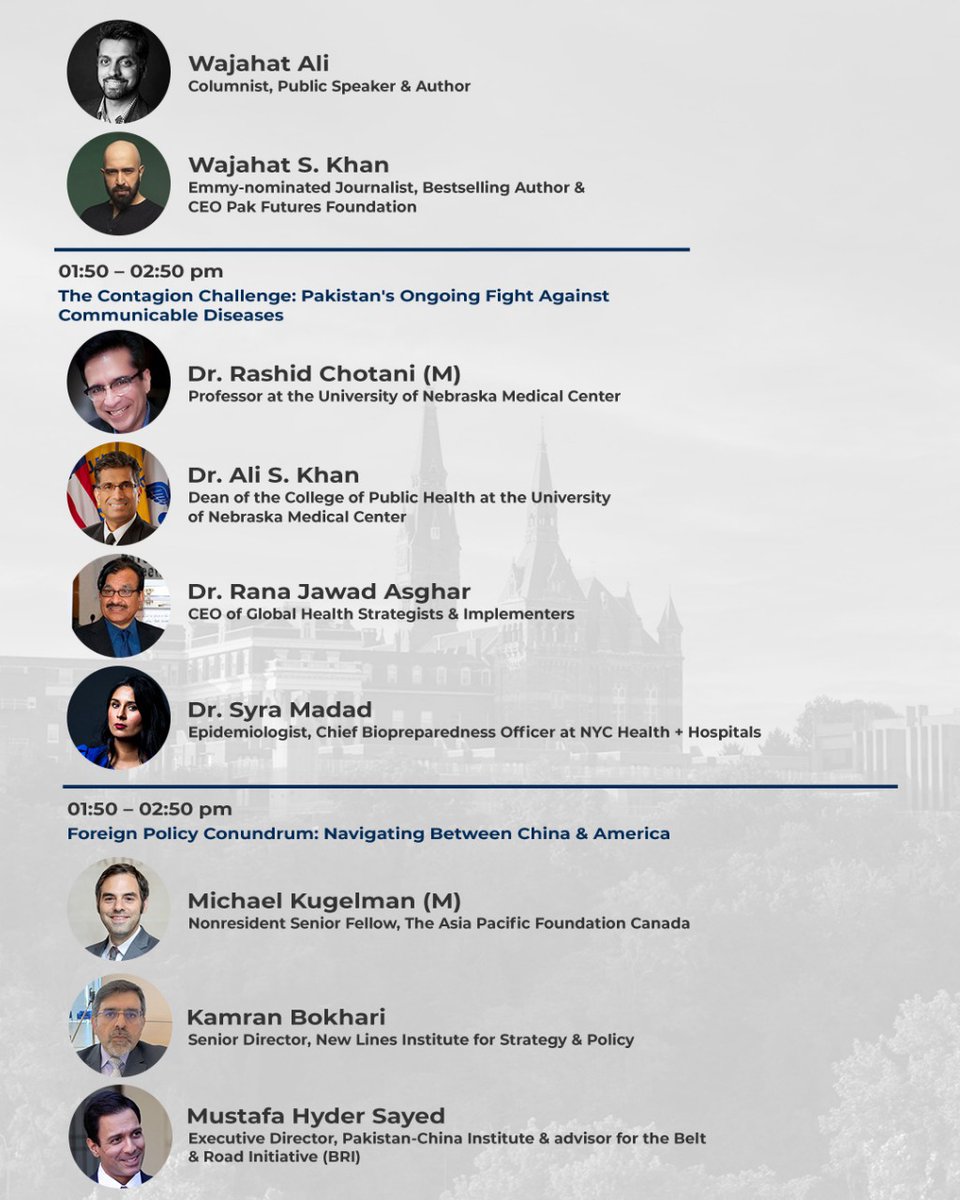 Wajahat Ali
Columnist, Public Speaker & Author

Wajahat S. Khan
Emmy-nominated Journalist, Bestselling Author & CEO Pak Futures Foundation

01:50 – 02:50 pm
The Contagion Challenge: Pakistan's Ongoing Fight Against Communicable Diseases

Dr. Rashid Chotani (M)
Professor at the University of Nebraska Medical Center

Dr. Ali S. Khan
Dean of the College of Public Health at the University of Nebraska Medical Center

Dr. Rana Jawad Asghar
CEO of Global Health Strategists & Implementers

Dr. Syra Madad
Epidemiologist, Chief Biopreparedness Officer at NYC Health + Hospitals

01:50 – 02:50 pm
Foreign Policy Conundrum: Navigating Between China & America

Michael Kugelman (M)
Nonresident Senior Fellow, The Asia Pacific Foundation Canada

Kamran Bokhari
Senior Director, New Lines Institute for Strategy & Policy

Mustafa Hyder Sayed
Executive Director, Pakistan-China Institute & advisor for the Belt & Road Initiative (BRI)